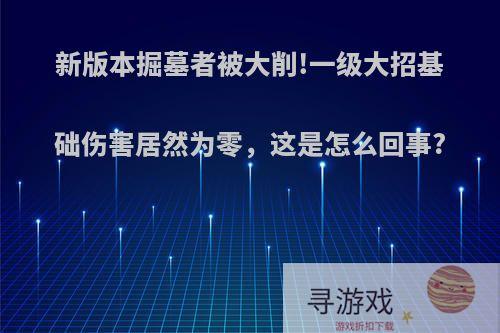 新版本掘墓者被大削!一级大招基础伤害居然为零，这是怎么回事?

寻游戏
游戏折扣下载